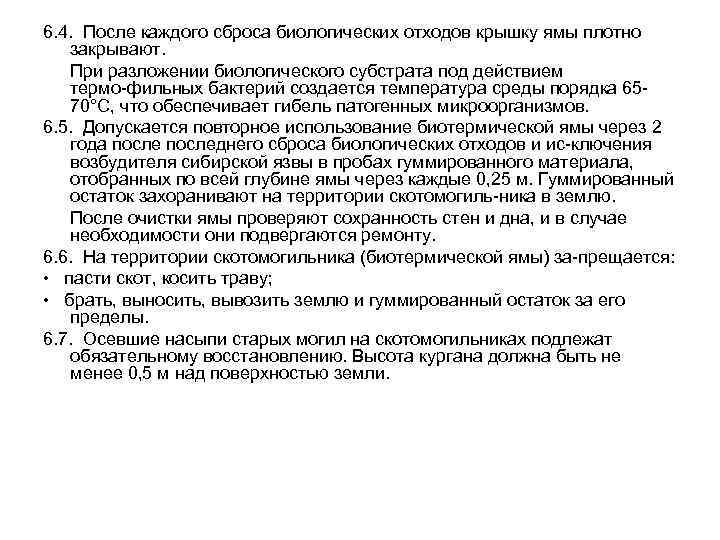 6.4. После каждого сброса биологических отходов крышку ямы плотно закрывают.

При разложении биологического субстрата под действием термо-фильных бактерий создается температура среды порядка 65-70°С, что обеспечивает гибель патогенных микроорганизмов.

6.5. Допускается повторное использование биотермической ямы через 2 года после последнего сброса биологических отходов и ис-ключения возбудителя сибирской язвы в пробах гуммированного материала, отобранных по всей глубине ямы через каждые 0,25 м. Гуммированный остаток захоранивают на территории скотомогиль-ника в землю.

После очистки ямы проверяют сохранность стен и дна, и в случае необходимости они подвергаются ремонту.

6.6. На территории скотомогильника (биотермической ямы) за-прещается:

• пасти скот, косить траву;

• брать, выносить, вывозить землю и гуммированный остаток за его пределы.

6.7. Осевшие насыпи старых могил на скотомогильниках подлежат обязательному восстановлению. Высота кургана должна быть не менее 0,5 м над поверхностью земли.